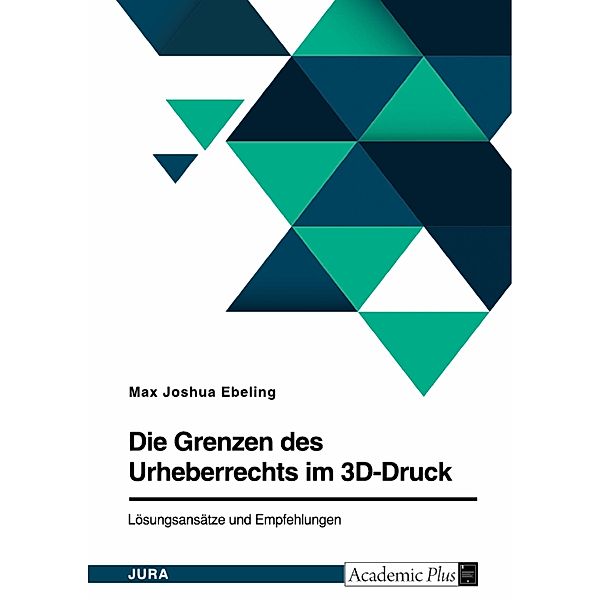 Max Joshua Ebeling

Die Grenzen des Urheberrechts im 3D-Druck

Lösungsansätze und Empfehlungen

JURA

Academic Plus